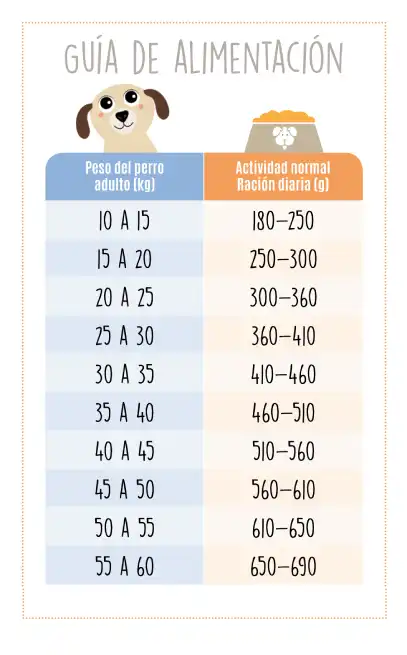 GUÍA DE ALIMENTACIÓN

| Peso del perro adulto (kg) | Actividad normal Ración diaria (g) |
|---|---|
| 10 A 15 | 180–250 |
| 15 A 20 | 250–300 |
| 20 A 25 | 300–360 |
| 25 A 30 | 360–410 |
| 30 A 35 | 410–460 |
| 35 A 40 | 460–510 |
| 40 A 45 | 510–560 |
| 45 A 50 | 560–610 |
| 50 A 55 | 610–650 |
| 55 A 60 | 650–690 |